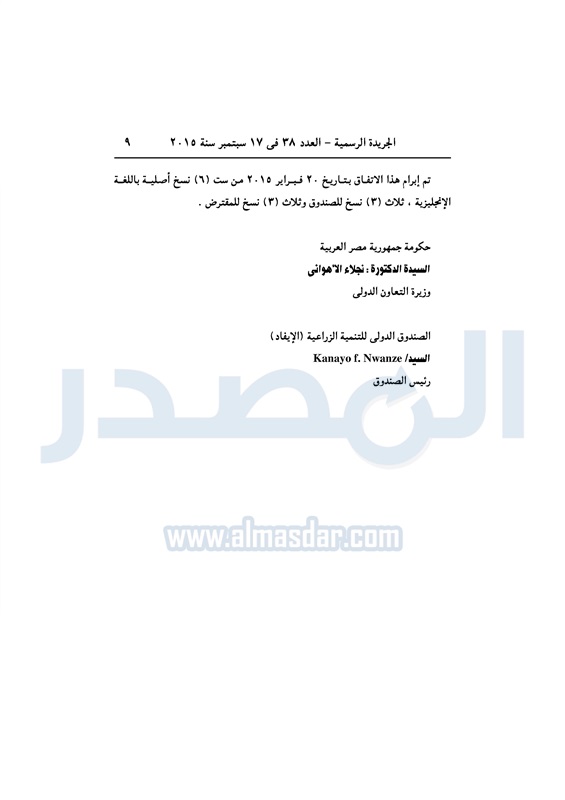 الجريدة الرسمية - العدد ٣٨ فى ١٧ سبتمبر سنة ٢٠١٥ ٩

تم إبرام هذا الاتفاق بتاريخ ٢٠ فبراير ٢٠١٥ من ست (٦) نسخ أصلية باللغة الإنجليزية ، ثلاث (٣) نسخ للصندوق وثلاث (٣) نسخ للمقترض .

حكومة جمهورية مصر العربية
السيدة الدكتورة : نجلاء الأهوانى
وزيرة التعاون الدولى

الصندوق الدولى للتنمية الزراعية (الإيفاد)
السيد/ Kanayo f. Nwanze
رئيس الصندوق

المصدر
www.almasdar.com